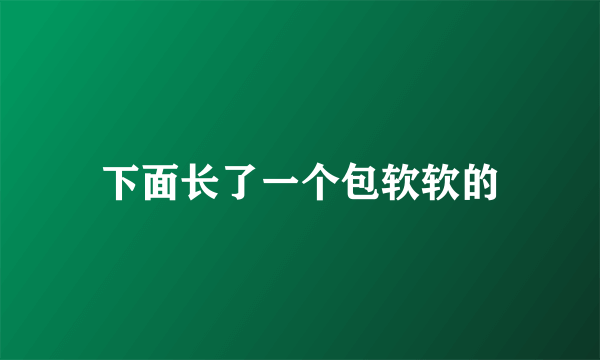 下面长了一个包软软的